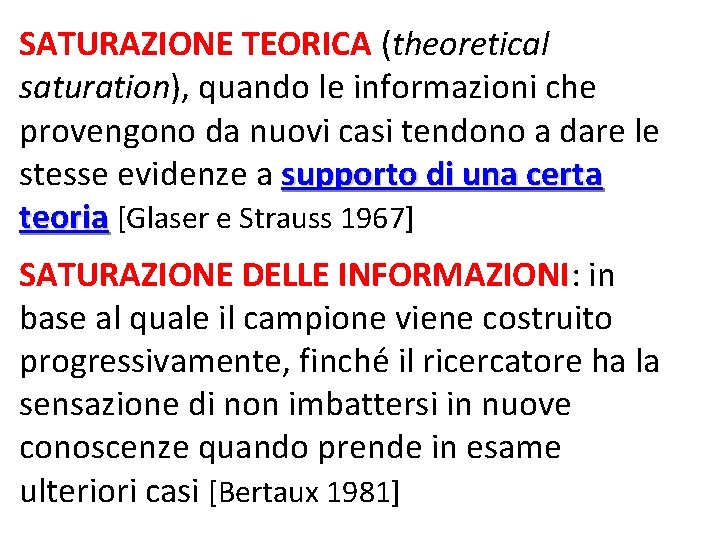 SATURAZIONE TEORICA (theoretical saturation), quando le informazioni che provengono da nuovi casi tendono a dare le stesse evidenze a supporto di una certa teoria [Glaser e Strauss 1967]

SATURAZIONE DELLE INFORMAZIONI: in base al quale il campione viene costruito progressivamente, finché il ricercatore ha la sensazione di non imbattersi in nuove conoscenze quando prende in esame ulteriori casi [Bertaux 1981]